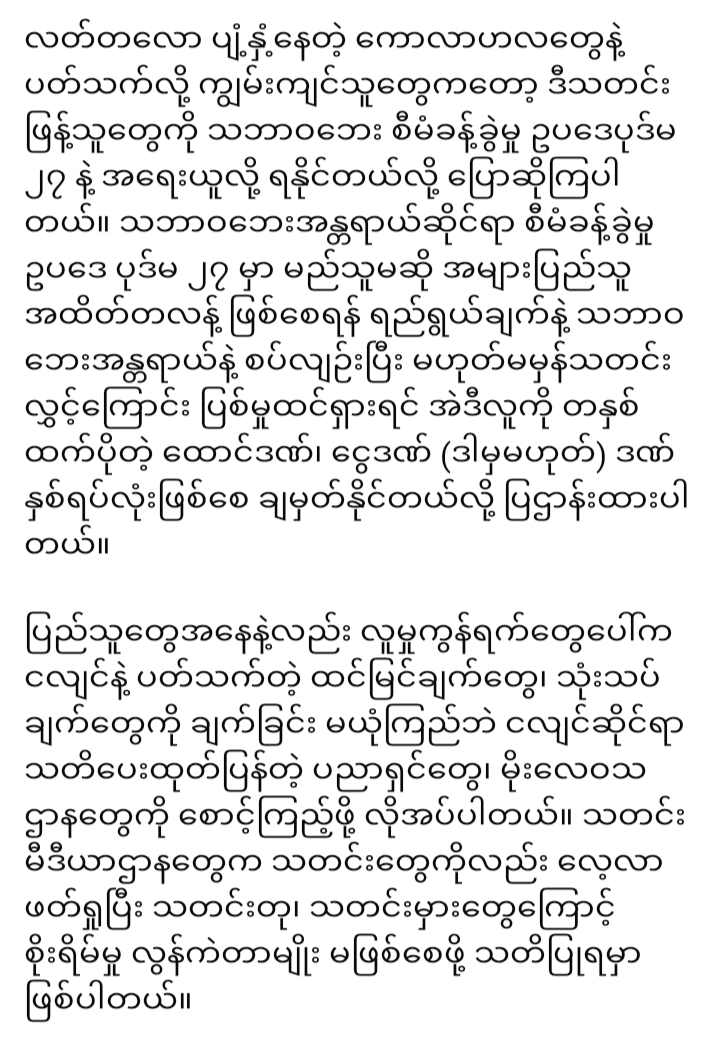 လတ်တလော ပျံ့နှံ့နေတဲ့ ကောလာဟလတွေနဲ့ ပတ်သက်လို့ ကျွမ်းကျင်သူတွေကတော့ ဒီသတင်း ဖြန့်သူတွေကို သဘာဝဘေး စီမံခန့်ခွဲမှု ဥပဒေပုဒ်မ ၂၇ နဲ့ အရေးယူလို့ ရနိုင်တယ်လို့ ပြောဆိုကြပါတယ်။ သဘာဝဘေးအန္တရာယ်ဆိုင်ရာ စီမံခန့်ခွဲမှု ဥပဒေ ပုဒ်မ ၂၇ မှာ မည်သူမဆို အများပြည်သူ အထိတ်တလန့် ဖြစ်စေရန် ရည်ရွယ်ချက်နဲ့ သဘာဝဘေးအန္တရာယ်နဲ့ စပ်လျဉ်းပြီး မဟုတ်မမှန်သတင်း လွှင့်ကြောင်း ပြစ်မှုထင်ရှားရင် အဲဒီလူကို တနှစ်ထက်ပိုတဲ့ ထောင်ဒဏ်၊ ငွေဒဏ် (ဒါမှမဟုတ်) ဒဏ်နှစ်ရပ်လုံးဖြစ်စေ ချမှတ်နိုင်တယ်လို့ ပြဌာန်းထားပါတယ်။

ပြည်သူတွေအနေနဲ့လည်း လူမှုကွန်ရက်တွေပေါ်က ငလျင်နဲ့ ပတ်သက်တဲ့ ထင်မြင်ချက်တွေ၊ သုံးသပ်ချက်တွေကို ချက်ခြင်း မယုံကြည်ဘဲ ငလျင်ဆိုင်ရာ သတိပေးထုတ်ပြန်တဲ့ ပညာရှင်တွေ၊ မိုးလေဝသဌာနတွေကို စောင့်ကြည့်ဖို့ လိုအပ်ပါတယ်။ သတင်းမီဒီယာဌာနတွေက သတင်းတွေကိုလည်း လေ့လာဖတ်ရှုပြီး သတင်းတု၊ သတင်းမှားတွေကြောင့် စိုးရိမ်မှု လွန်ကဲတာမျိုး မဖြစ်စေဖို့ သတိပြုရမှာ ဖြစ်ပါတယ်။